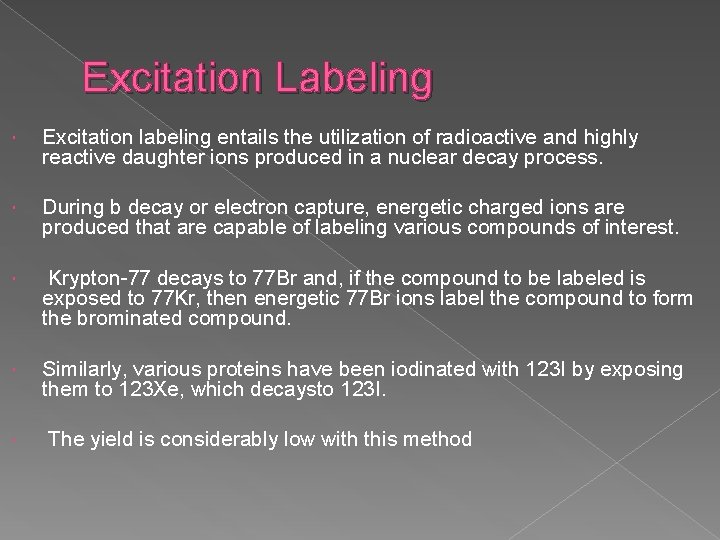 Excitation Labeling

Excitation labeling entails the utilization of radioactive and highly reactive daughter ions produced in a nuclear decay process.

During b decay or electron capture, energetic charged ions are produced that are capable of labeling various compounds of interest.

Krypton-77 decays to 77Br and, if the compound to be labeled is exposed to 77Kr, then energetic 77Br ions label the compound to form the brominated compound.

Similarly, various proteins have been iodinated with 123I by exposing them to 123Xe, which decaysto 123I.

The yield is considerably low with this method